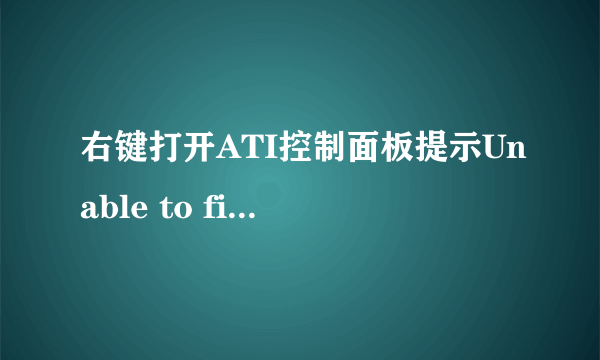 右键打开ATI控制面板提示Unable to fi...